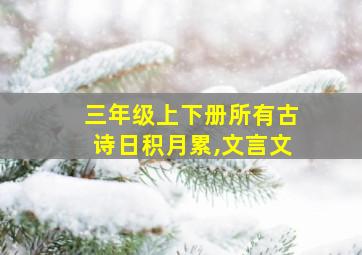 三年级上下册所有古诗日积月累,文言文